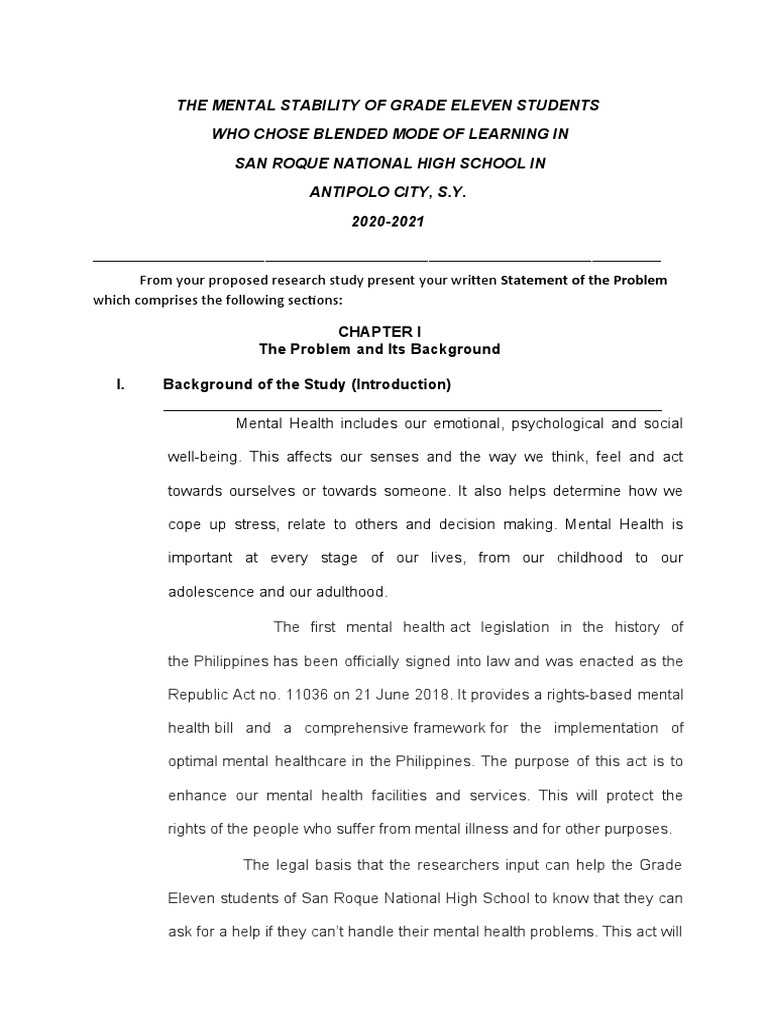 THE MENTAL STABILITY OF GRADE ELEVEN STUDENTS WHO CHOSE BLENDED MODE OF LEARNING IN SAN ROQUE NATIONAL HIGH SCHOOL IN ANTIPOLO CITY, S.Y. 2020-2021

From your proposed research study present your written Statement of the Problem which comprises the following sections:

CHAPTER I
The Problem and Its Background

I. Background of the Study (Introduction)

Mental Health includes our emotional, psychological and social well-being. This affects our senses and the way we think, feel and act towards ourselves or towards someone. It also helps determine how we cope up stress, relate to others and decision making. Mental Health is important at every stage of our lives, from our childhood to our adolescence and our adulthood.

The first mental health act legislation in the history of the Philippines has been officially signed into law and was enacted as the Republic Act no. 11036 on 21 June 2018. It provides a rights-based mental health bill and a comprehensive framework for the implementation of optimal mental healthcare in the Philippines. The purpose of this act is to enhance our mental health facilities and services. This will protect the rights of the people who suffer from mental illness and for other purposes.

The legal basis that the researchers input can help the Grade Eleven students of San Roque National High School to know that they can ask for a help if they can't handle their mental health problems. This act will